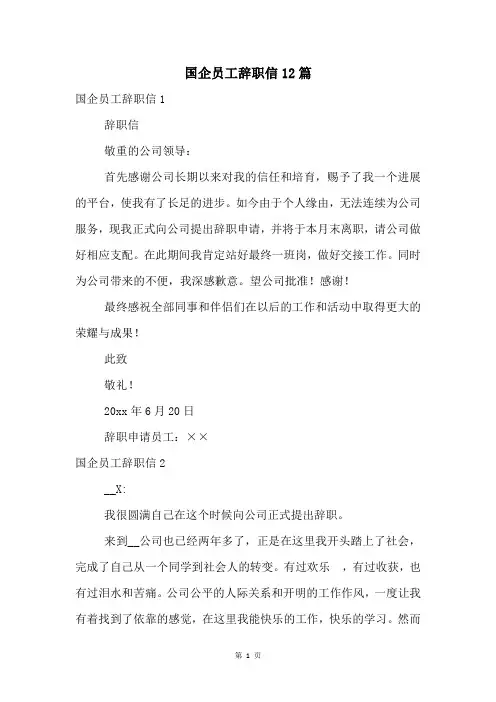 国企员工辞职信12篇

国企员工辞职信1

辞职信

敬重的公司领导：

首先感谢公司长期以来对我的信任和培育，赐予了我一个进展的平台，使我有了长足的进步。如今由于个人缘由，无法连续为公司服务，现我正式向公司提出辞职申请，并将于本月末离职，请公司做好相应支配。在此期间我肯定站好最终一班岗，做好交接工作。同时为公司带来的不便，我深感歉意。望公司批准！感谢！

最终感祝全部同事和伴侣们在以后的工作和活动中取得更大的荣耀与成果！

此致

敬礼！

20xx年6月20日

辞职申请员工：××

国企员工辞职信2

__X:

我很圆满自己在这个时候向公司正式提出辞职。

来到__公司也已经两年多了，正是在这里我开头踏上了社会，完成了自己从一个同学到社会人的转变。有过欢乐　，有过收获，也有过泪水和苦痛。公司公平的人际关系和开明的工作作风，一度让我有着找到了依靠的感觉，在这里我能快乐的工作，快乐的学习。然而

第 1 页